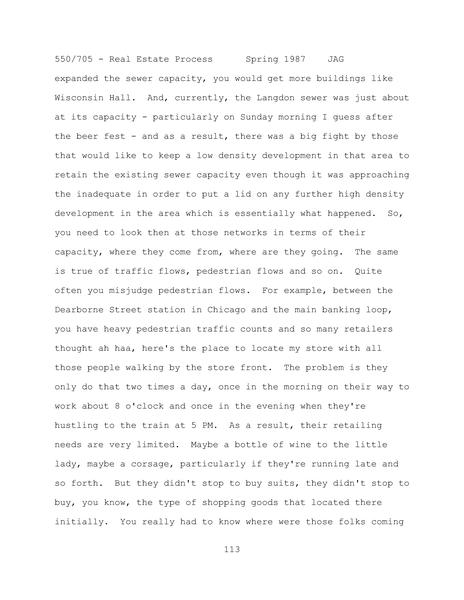 550/705 - Real Estate Process Spring 1987 JAG

expanded the sewer capacity, you would get more buildings like Wisconsin Hall. And, currently, the Langdon sewer was just about at its capacity - particularly on Sunday morning I guess after the beer fest - and as a result, there was a big fight by those that would like to keep a low density development in that area to retain the existing sewer capacity even though it was approaching the inadequate in order to put a lid on any further high density development in the area which is essentially what happened. So, you need to look then at those networks in terms of their capacity, where they come from, where are they going. The same is true of traffic flows, pedestrian flows and so on. Quite often you misjudge pedestrian flows. For example, between the Dearborne Street station in Chicago and the main banking loop, you have heavy pedestrian traffic counts and so many retailers thought ah haa, here's the place to locate my store with all those people walking by the store front. The problem is they only do that two times a day, once in the morning on their way to work about 8 o'clock and once in the evening when they're hustling to the train at 5 PM. As a result, their retailing needs are very limited. Maybe a bottle of wine to the little lady, maybe a corsage, particularly if they're running late and so forth. But they didn't stop to buy suits, they didn't stop to buy, you know, the type of shopping goods that located there initially. You really had to know where were those folks coming

113